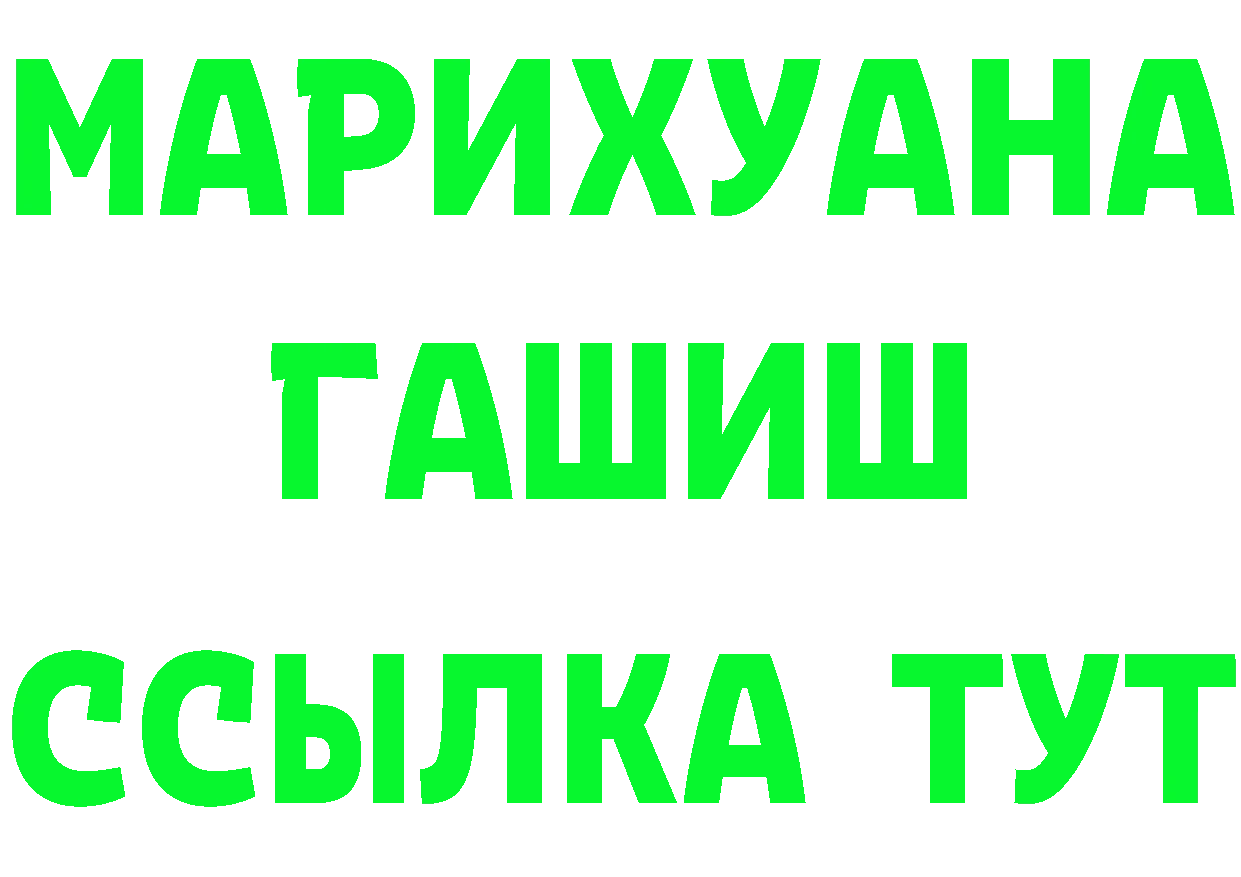 МАРИХУАНА
ГАШИШ
ССЫЛКА ТУТ